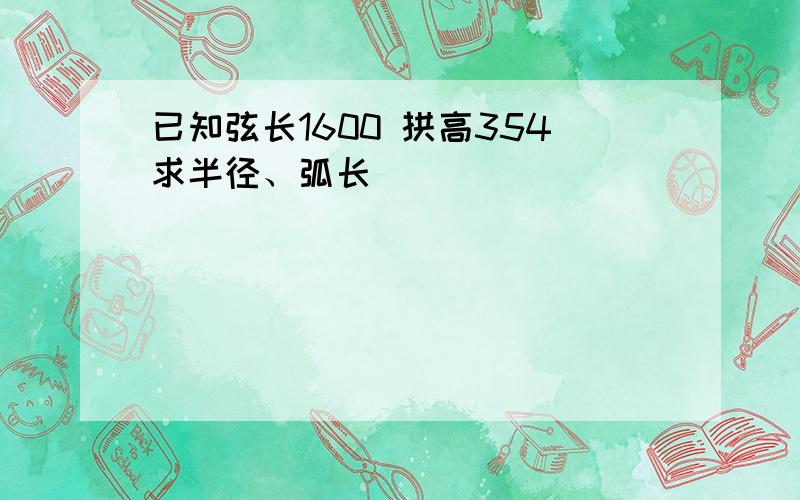 已知弦长1600 拱高354
求半径、弧长

ABC

Back to School